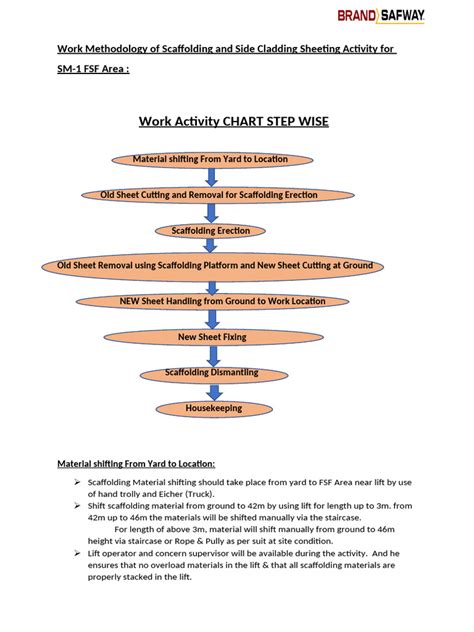 BRAND SAFWAY

Work Methodology of Scaffolding and Side Cladding Sheeting Activity for SM-1 FSF Area :

Work Activity CHART STEP WISE

Material shifting From Yard to Location

Old Sheet Cutting and Removal for Scaffolding Erection

Scaffolding Erection

Old Sheet Removal using Scaffolding Platform and New Sheet Cutting at Ground

NEW Sheet Handling from Ground to Work Location

New Sheet Fixing

Scaffolding Dismantling

Housekeeping

Material shifting From Yard to Location:

➢ Scaffolding Material shifting should take place from yard to FSF Area near lift by use of hand trolly and Eicher (Truck).

➢ Shift scaffolding material from ground to 42m by using lift for length up to 3m. from 42m up to 46m the materials will be shifted manually via the staircase.
For length of above 3m, material will shift manually from ground to 46m height via staircase or Rope & Pully as per suit at site condition.

➢ Lift operator and concern supervisor will be available during the activity. And he ensures that no overload materials in the lift & that all scaffolding materials are properly stacked in the lift.